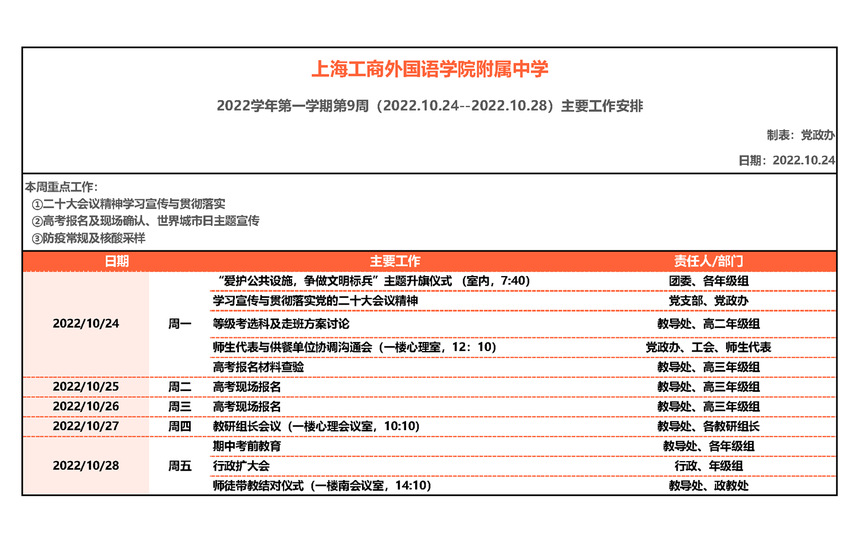 上海工商外国语学院附属中学

2022学年第一学期第9周（2022.10.24--2022.10.28）主要工作安排

制表：党政办

日期：2022.10.24

本周重点工作：
①二十大会议精神学习宣传与贯彻落实
②高考报名及现场确认、世界城市日主题宣传
③防疫常规及核酸采样

| 日期 | | 主要工作 | 责任人/部门 |
|---|---|---|---|
| 2022/10/24 | 周一 | “爱护公共设施，争做文明标兵”主题升旗仪式 （室内，7:40） | 团委、各年级组 |
| | | 学习宣传与贯彻落实党的二十大会议精神 | 党支部、党政办 |
| | | 等级考选科及走班方案讨论 | 教导处、高二年级组 |
| | | 师生代表与供餐单位协调沟通会（一楼心理室，12：10） | 党政办、工会、师生代表 |
| | | 高考报名材料查验 | 教导处、高三年级组 |
| 2022/10/25 | 周二 | 高考现场报名 | 教导处、高三年级组 |
| 2022/10/26 | 周三 | 高考现场报名 | 教导处、高三年级组 |
| 2022/10/27 | 周四 | 教研组长会议（一楼心理会议室，10:10） | 教导处、各教研组长 |
| 2022/10/28 | 周五 | 期中考前教育 | 教导处、各年级组 |
| | | 行政扩大会 | 行政、年级组 |
| | | 师徒带教结对仪式（一楼南会议室，14:10） | 教导处、政教处 |